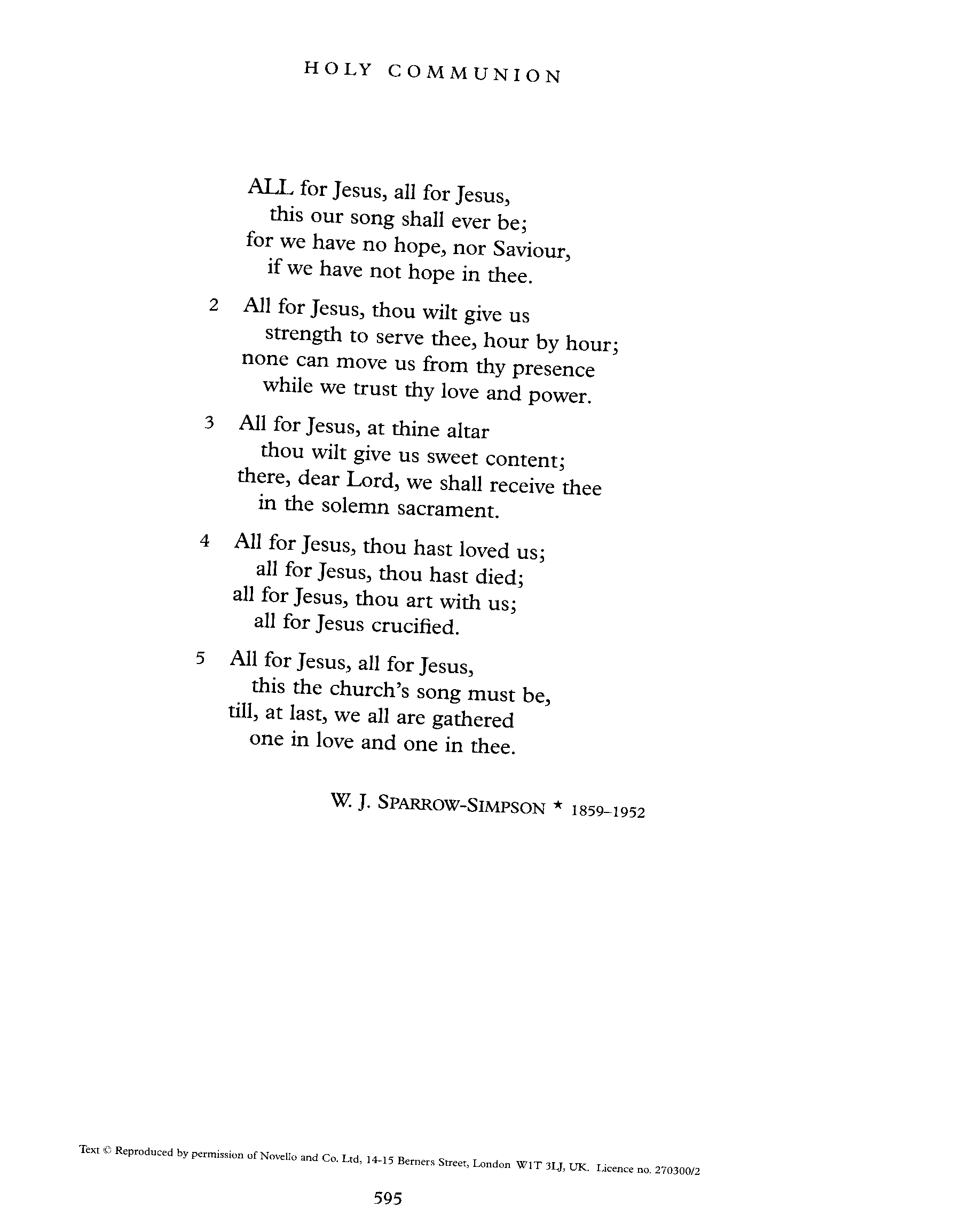 HOLY COMMUNION

ALL for Jesus, all for Jesus,
this our song shall ever be;
for we have no hope, nor Saviour,
if we have not hope in thee.

2 All for Jesus, thou wilt give us
strength to serve thee, hour by hour;
none can move us from thy presence
while we trust thy love and power.

3 All for Jesus, at thine altar
thou wilt give us sweet content;
there, dear Lord, we shall receive thee
in the solemn sacrament.

4 All for Jesus, thou hast loved us;
all for Jesus, thou hast died;
all for Jesus, thou art with us;
all for Jesus crucified.

5 All for Jesus, all for Jesus,
this the church's song must be,
till, at last, we all are gathered
one in love and one in thee.

W. J. SPARROW-SIMPSON * 1859–1952

Text © Reproduced by permission of Novello and Co. Ltd, 14-15 Berners Street, London W1T 3LJ, UK. Licence no. 270300/2

595